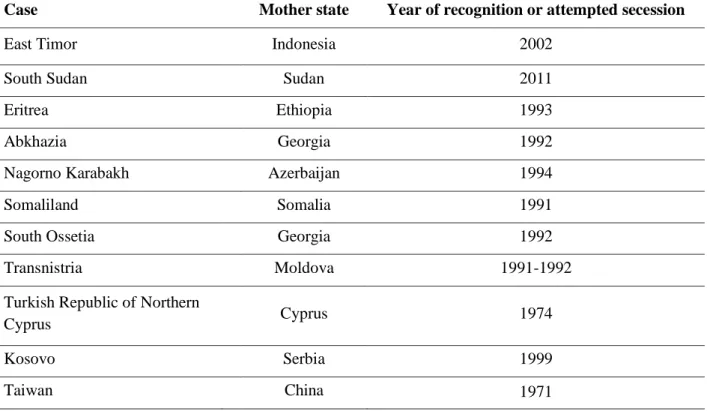 | Case | Mother state | Year of recognition or attempted secession |
|---|---|---|
| East Timor | Indonesia | 2002 |
| South Sudan | Sudan | 2011 |
| Eritrea | Ethiopia | 1993 |
| Abkhazia | Georgia | 1992 |
| Nagorno Karabakh | Azerbaijan | 1994 |
| Somaliland | Somalia | 1991 |
| South Ossetia | Georgia | 1992 |
| Transnistria | Moldova | 1991-1992 |
| Turkish Republic of Northern Cyprus | Cyprus | 1974 |
| Kosovo | Serbia | 1999 |
| Taiwan | China | 1971 |